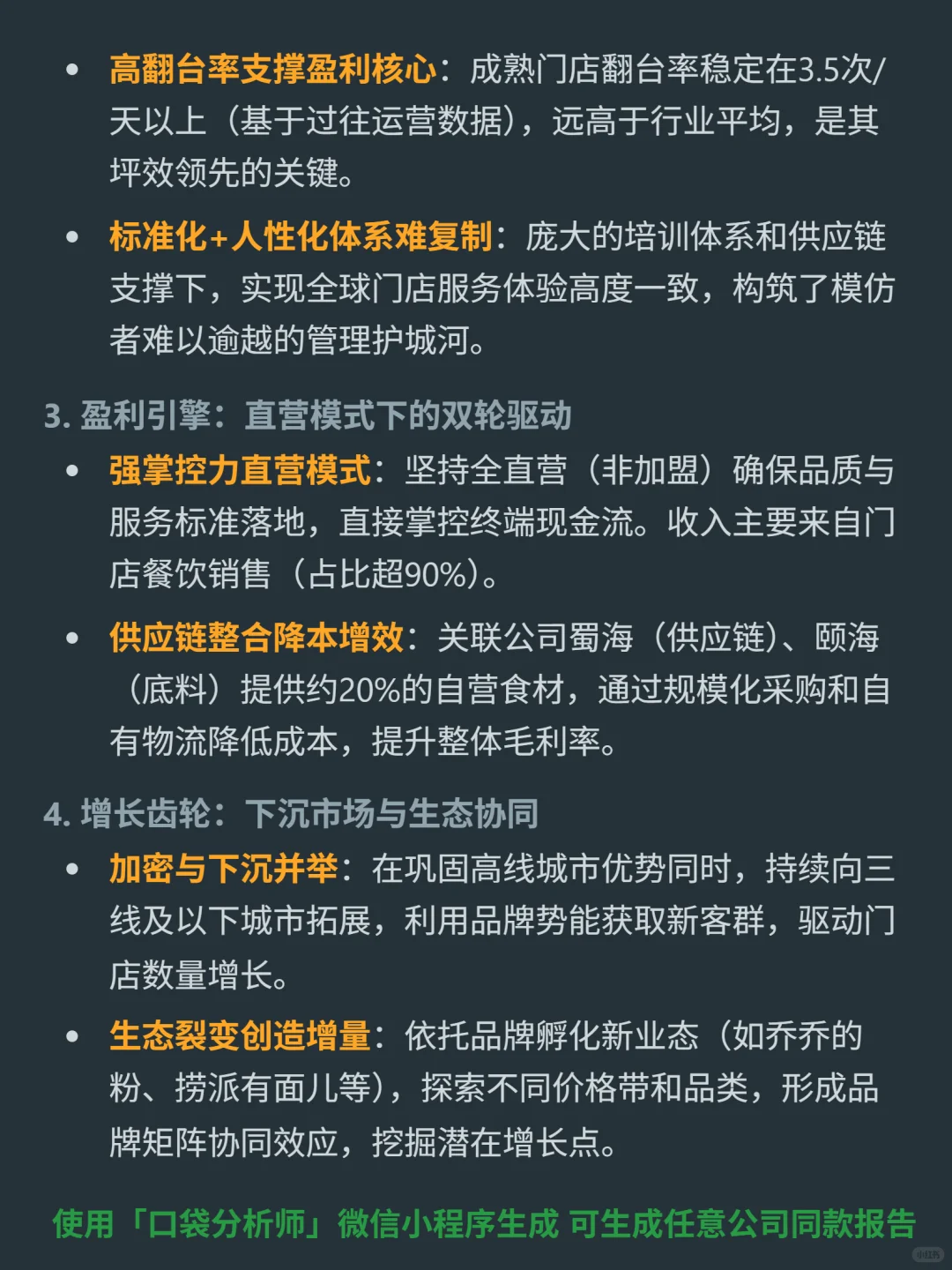 • 高翻台率支撑盈利核心：成熟门店翻台率稳定在3.5次/天以上（基于过往运营数据），远高于行业平均，是其坪效领先的关键。

• 标准化+人性化体系难复制：庞大的培训体系和供应链支撑下，实现全球门店服务体验高度一致，构筑了模仿者难以逾越的管理护城河。

3. 盈利引擎：直营模式下的双轮驱动

• 强掌控力直营模式：坚持全直营（非加盟）确保品质与服务标准落地，直接掌控终端现金流。收入主要来自门店餐饮销售（占比超90%）。

• 供应链整合降本增效：关联公司蜀海（供应链）、颐海（底料）提供约20%的自营食材，通过规模化采购和自有物流降低成本，提升整体毛利率。

4. 增长齿轮：下沉市场与生态协同

• 加密与下沉并举：在巩固高线城市优势同时，持续向三线及以下城市拓展，利用品牌势能获取新客群，驱动门店数量增长。

• 生态裂变创造增量：依托品牌孵化新业态（如乔乔的粉、捞派有面儿等），探索不同价格带和品类，形成品牌矩阵协同效应，挖掘潜在增长点。

使用「口袋分析师」微信小程序生成 可生成任意公司同款报告

小红书